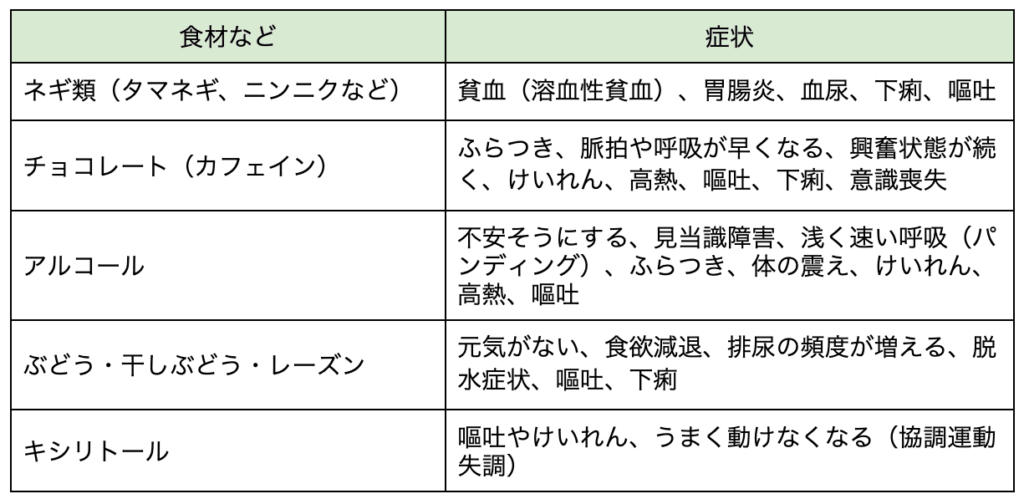 | 食材など | 症状 |
|---|---|
| ネギ類（タマネギ、ニンニクなど） | 貧血（溶血性貧血）、胃腸炎、血尿、下痢、嘔吐 |
| チョコレート（カフェイン） | ふらつき、脈拍や呼吸が早くなる、興奮状態が続く、けいれん、高熱、嘔吐、下痢、意識喪失 |
| アルコール | 不安そうにする、見当識障害、浅く速い呼吸（パンディング）、ふらつき、体の震え、けいれん、高熱、嘔吐 |
| ぶどう・干しぶどう・レーズン | 元気がない、食欲減退、排尿の頻度が増える、脱水症状、嘔吐、下痢 |
| キシリトール | 嘔吐やけいれん、うまく動けなくなる（協調運動失調） |